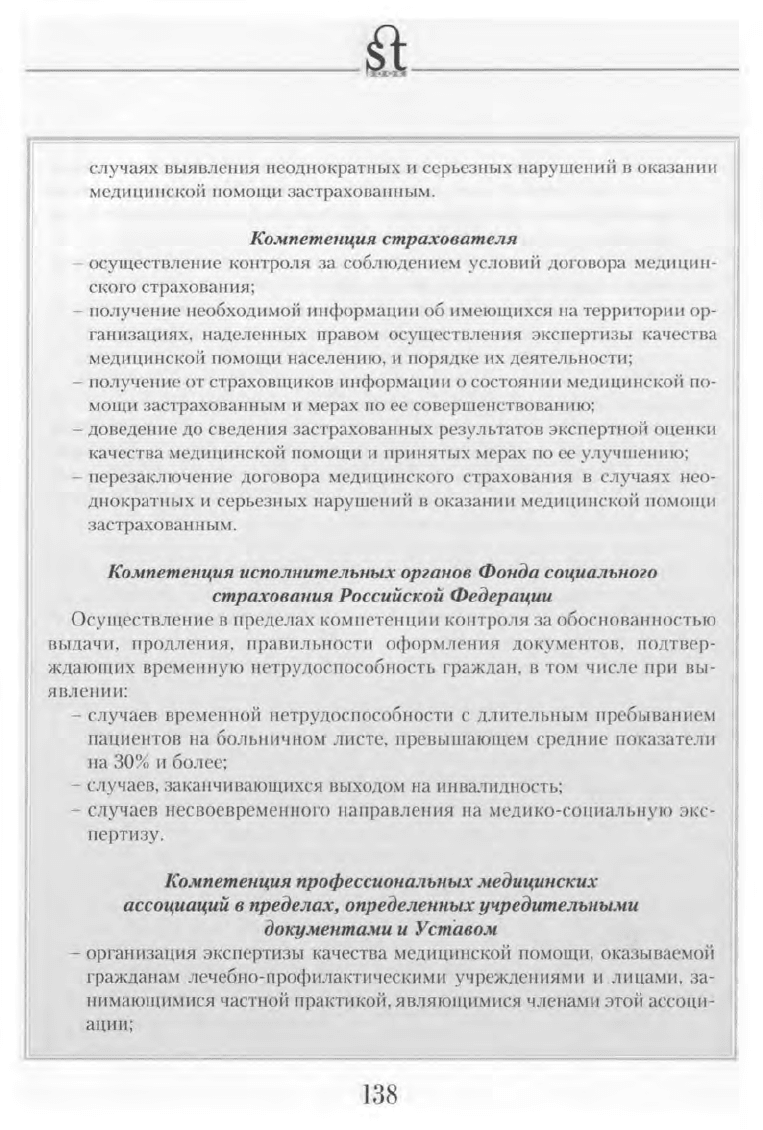 st

случаях выявления неоднократных и серьезных нарушений в оказании медицинской помощи застрахованным.

Компетенция страхователя

– осуществление контроля за соблюдением условий договора медицинского страхования;
– получение необходимой информации об имеющихся на территории организациях, наделенных правом осуществления экспертизы качества медицинской помощи населению, и порядке их деятельности;
– получение от страховщиков информации о состоянии медицинской помощи застрахованным и мерах по ее совершенствованию;
– доведение до сведения застрахованных результатов экспертной оценки качества медицинской помощи и принятых мерах по ее улучшению;
– перезаключение договора медицинского страхования в случаях неоднократных и серьезных нарушений в оказании медицинской помощи застрахованным.

Компетенция исполнительных органов Фонда социального страхования Российской Федерации

Осуществление в пределах компетенции контроля за обоснованностью выдачи, продления, правильности оформления документов, подтверждающих временную нетрудоспособность граждан, в том числе при выявлении:
– случаев временной нетрудоспособности с длительным пребыванием пациентов на больничном листе, превышающем средние показатели на 30% и более;
– случаев, заканчивающихся выходом на инвалидность;
– случаев несвоевременного направления на медико-социальную экспертизу.

Компетенция профессиональных медицинских ассоциаций в пределах, определенных учредительными документами и Уставом

– организация экспертизы качества медицинской помощи, оказываемой гражданам лечебно-профилактическими учреждениями и лицами, занимающимися частной практикой, являющимися членами этой ассоциации;

138